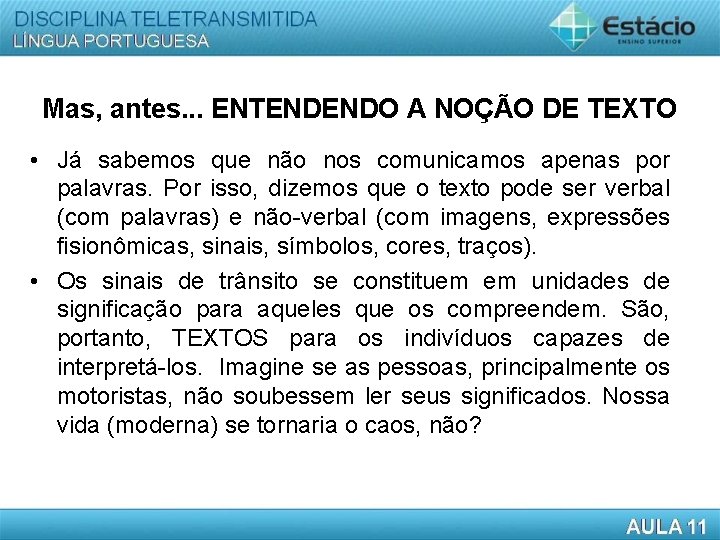 DISCIPLINA TELETRANSMITIDA
LÍNGUA PORTUGUESA

Estácio
ENSINO SUPERIOR

Mas, antes... ENTENDENDO A NOÇÃO DE TEXTO

• Já sabemos que não nos comunicamos apenas por palavras. Por isso, dizemos que o texto pode ser verbal (com palavras) e não-verbal (com imagens, expressões fisionômicas, sinais, símbolos, cores, traços).
• Os sinais de trânsito se constituem em unidades de significação para aqueles que os compreendem. São, portanto, TEXTOS para os indivíduos capazes de interpretá-los. Imagine se as pessoas, principalmente os motoristas, não soubessem ler seus significados. Nossa vida (moderna) se tornaria o caos, não?

AULA 11